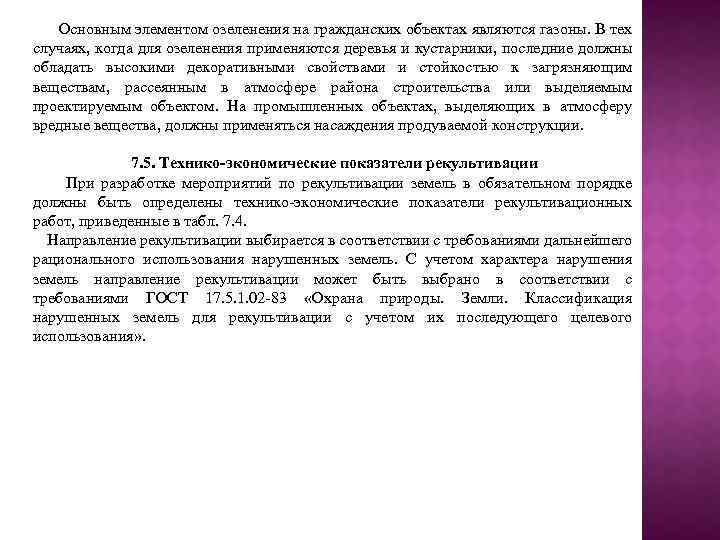 Основным элементом озеленения на гражданских объектах являются газоны. В тех случаях, когда для озеленения применяются деревья и кустарники, последние должны обладать высокими декоративными свойствами и стойкостью к загрязняющим веществам, рассеянным в атмосфере района строительства или выделяемым проектируемым объектом. На промышленных объектах, выделяющих в атмосферу вредные вещества, должны применяться насаждения продуваемой конструкции.

7.5. Технико-экономические показатели рекультивации

При разработке мероприятий по рекультивации земель в обязательном порядке должны быть определены технико-экономические показатели рекультивационных работ, приведенные в табл. 7.4.

Направление рекультивации выбирается в соответствии с требованиями дальнейшего рационального использования нарушенных земель. С учетом характера нарушения земель направление рекультивации может быть выбрано в соответствии с требованиями ГОСТ 17.5.1.02-83 «Охрана природы. Земли. Классификация нарушенных земель для рекультивации с учетом их последующего целевого использования».